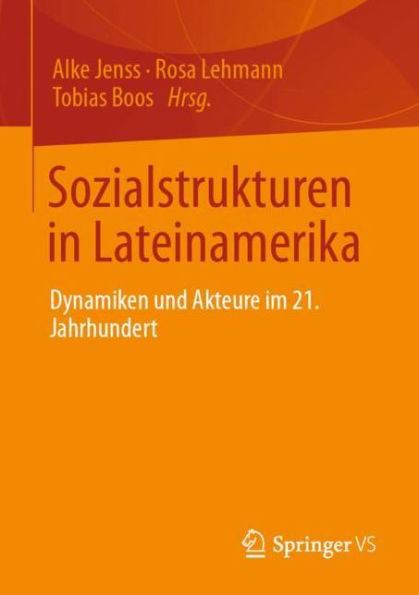 Alke Jenss · Rosa Lehmann
Tobias Boos Hrsg.

Sozialstrukturen in Lateinamerika

Dynamiken und Akteure im 21. Jahrhundert

Springer VS